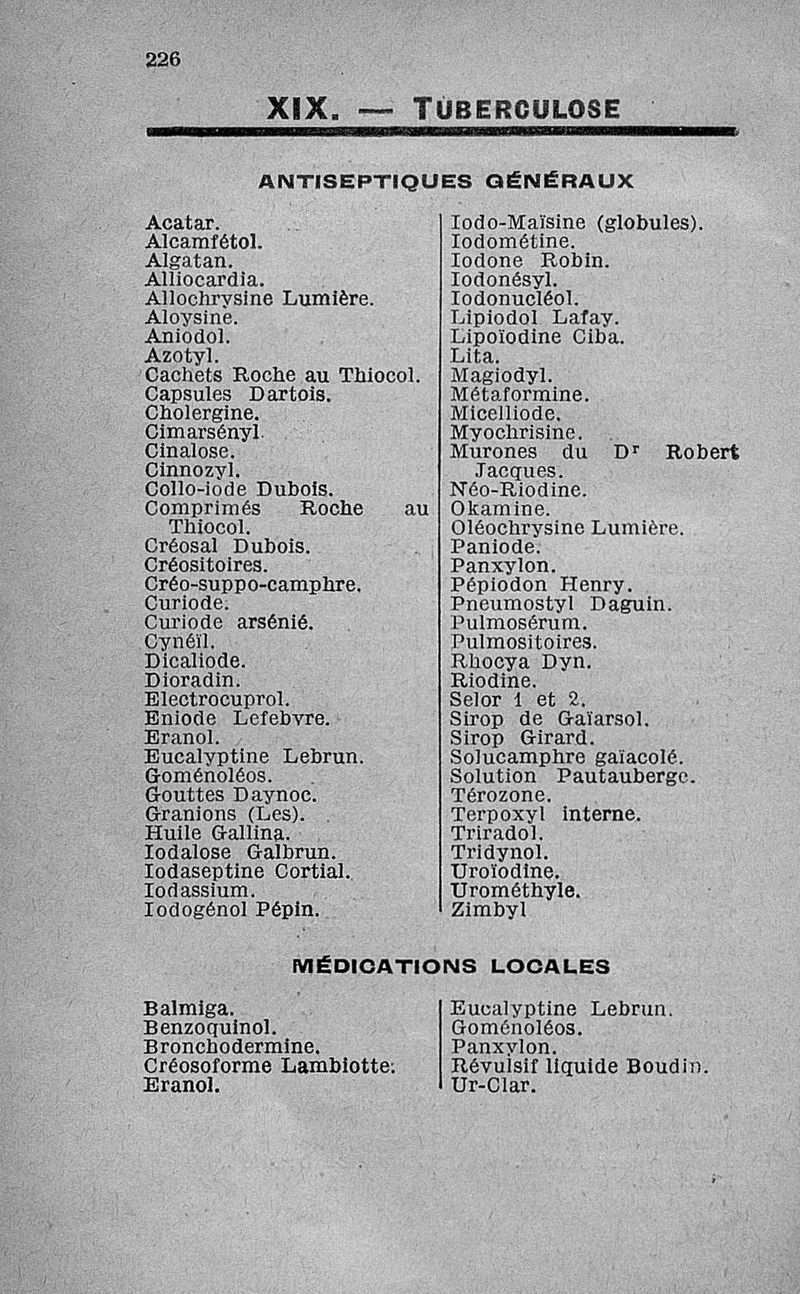 226

XIX. — TUBERCULOSE

ANTISEPTIQUES GÉNÉRAUX

Acatar.
Alcamfétol.
Algatan.
Alliocardia.
Allochrysine Lumière.
Aloysine.
Aniodol.
Azotyl.
Cachets Roche au Thiocol.
Capsules Dartois.
Cholergine.
Cimarsényl.
Cinalose.
Cinnozyl.
Collo-iode Dubois.
Comprimés Roche au Thiocol.
Créosal Dubois.
Créositoires.
Créo-suppo-camphre.
Curiode.
Curiode arsénié.
Cynéïl.
Dicaliode.
Dioradin.
Electrocuprol.
Eniode Lefebvre.
Eranol.
Eucalyptine Lebrun.
Goménoléos.
Gouttes Daynoc.
Granions (Les).
Huile Gallina.
Iodalose Galbrun.
Iodaseptine Cortial.
Iodassium.
Iodogénol Pépin.

Iodo-Maïsine (globules).
Iodométine.
Iodone Robin.
Iodonésyl.
Iodonucléol.
Lipiodol Lafay.
Lipoïodine Ciba.
Lita.
Magiodyl.
Métaformine.
Micelliode.
Myochrisine.
Murones du Dr Robert Jacques.
Néo-Riodine.
Okamine.
Oléochrysine Lumière.
Paniode.
Panxylon.
Pépiodon Henry.
Pneumostyl Daguin.
Pulmosérum.
Pulmositoires.
Rhocya Dyn.
Riodine.
Selor 1 et 2.
Sirop de Gaïarsol.
Sirop Girard.
Solucamphre gaïacolé.
Solution Pautauberge.
Térozone.
Terpoxyl interne.
Triradol.
Tridynol.
Uroïodine.
Urométhyle.
Zimbyl

MÉDICATIONS LOCALES

Balmiga.
Benzoquinol.
Bronchodermine.
Créosoforme Lambiotte.
Eranol.

Eucalyptine Lebrun.
Goménoléos.
Panxylon.
Révulsif liquide Boudin.
Ur-Clar.